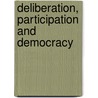 deliberation, participation and democracy